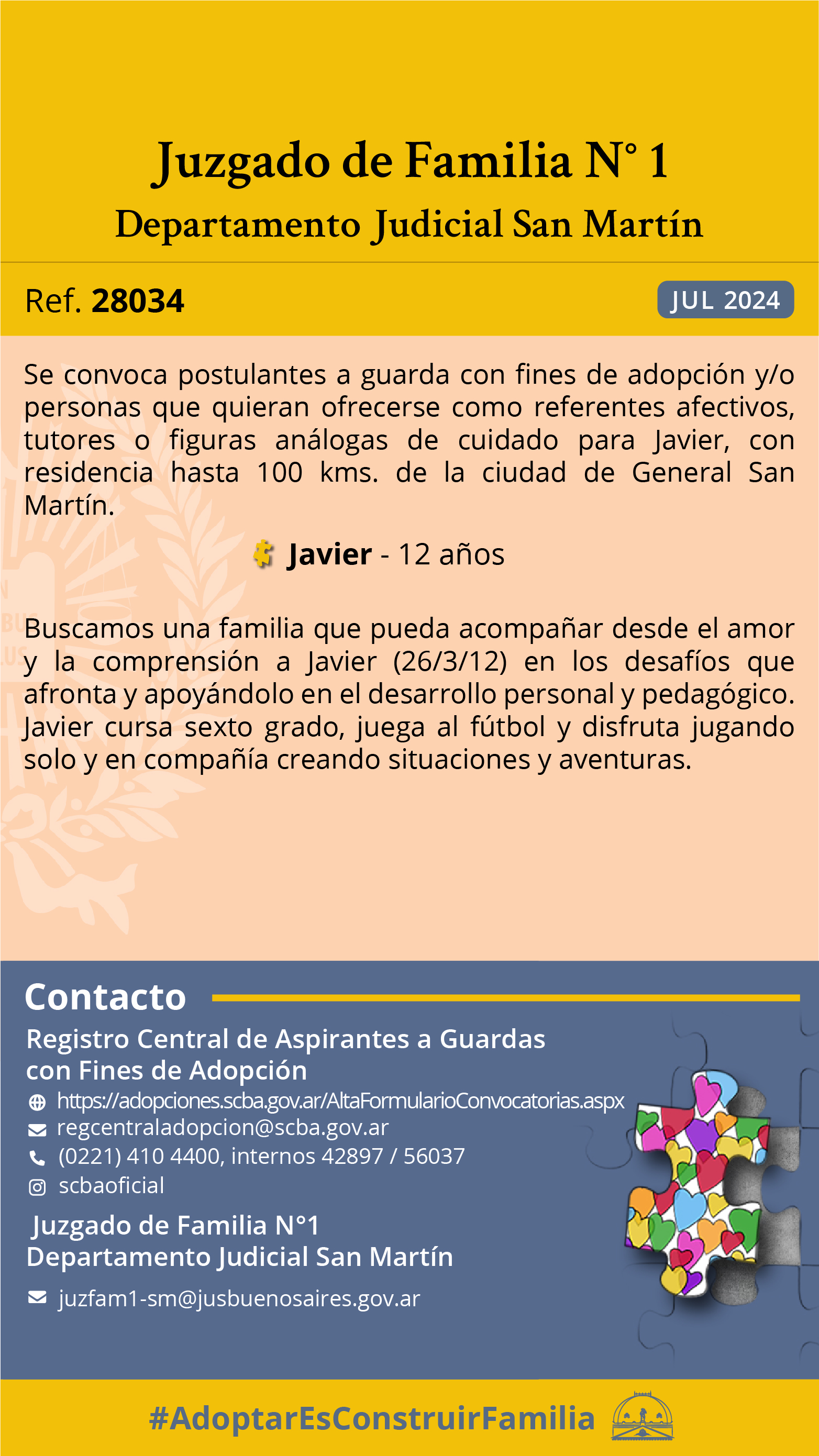 Juzgado de Familia N° 1
Departamento Judicial San Martín

Ref. 28034

JUL 2024

Se convoca postulantes a guarda con fines de adopción y/o personas que quieran ofrecerse como referentes afectivos, tutores o figuras análogas de cuidado para Javier, con residencia hasta 100 kms. de la ciudad de General San Martín.

Javier - 12 años

Buscamos una familia que pueda acompañar desde el amor y la comprensión a Javier (26/3/12) en los desafíos que afronta y apoyándolo en el desarrollo personal y pedagógico. Javier cursa sexto grado, juega al fútbol y disfruta jugando solo y en compañía creando situaciones y aventuras.

Contacto

Registro Central de Aspirantes a Guardas con Fines de Adopción

https://adopciones.scba.gov.ar/AltaFormularioConvocatorias.aspx
regcentraladopcion@scba.gov.ar
(0221) 410 4400, internos 42897 / 56037
scbaoficial

Juzgado de Familia N°1
Departamento Judicial San Martín

juzfam1-sm@jusbuenosaires.gov.ar

#AdoptarEsConstruirFamilia